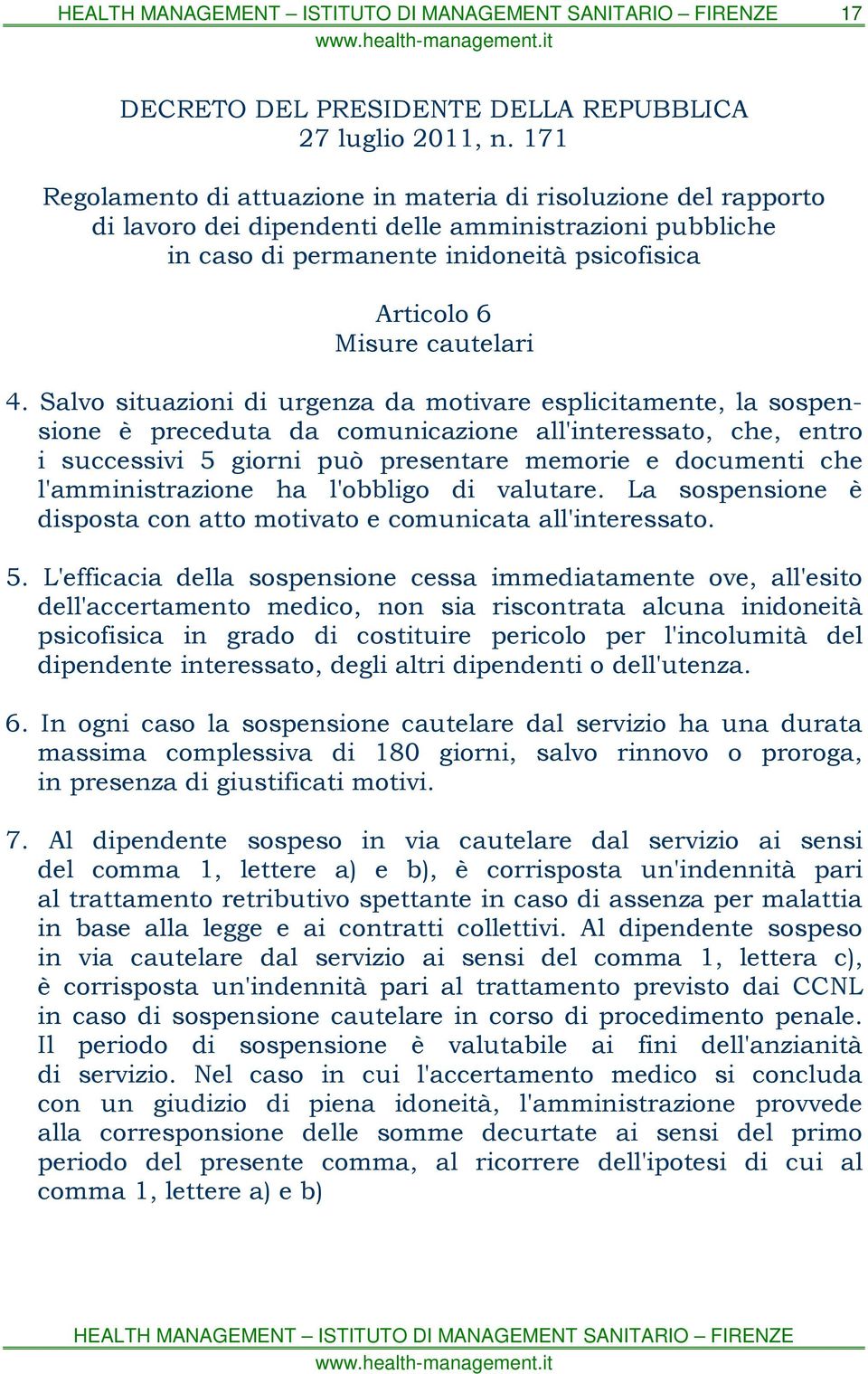 HEALTH MANAGEMENT – ISTITUTO DI MANAGEMENT SANITARIO – FIRENZE 17
www.health-management.it

DECRETO DEL PRESIDENTE DELLA REPUBBLICA
27 luglio 2011, n. 171

Regolamento di attuazione in materia di risoluzione del rapporto di lavoro dei dipendenti delle amministrazioni pubbliche in caso di permanente inidoneità psicofisica

Articolo 6
Misure cautelari

4. Salvo situazioni di urgenza da motivare esplicitamente, la sospensione è preceduta da comunicazione all'interessato, che, entro i successivi 5 giorni può presentare memorie e documenti che l'amministrazione ha l'obbligo di valutare. La sospensione è disposta con atto motivato e comunicata all'interessato.

5. L'efficacia della sospensione cessa immediatamente ove, all'esito dell'accertamento medico, non sia riscontrata alcuna inidoneità psicofisica in grado di costituire pericolo per l'incolumità del dipendente interessato, degli altri dipendenti o dell'utenza.

6. In ogni caso la sospensione cautelare dal servizio ha una durata massima complessiva di 180 giorni, salvo rinnovo o proroga, in presenza di giustificati motivi.

7. Al dipendente sospeso in via cautelare dal servizio ai sensi del comma 1, lettere a) e b), è corrisposta un'indennità pari al trattamento retributivo spettante in caso di assenza per malattia in base alla legge e ai contratti collettivi. Al dipendente sospeso in via cautelare dal servizio ai sensi del comma 1, lettera c), è corrisposta un'indennità pari al trattamento previsto dai CCNL in caso di sospensione cautelare in corso di procedimento penale. Il periodo di sospensione è valutabile ai fini dell'anzianità di servizio. Nel caso in cui l'accertamento medico si concluda con un giudizio di piena idoneità, l'amministrazione provvede alla corresponsione delle somme decurtate ai sensi del primo periodo del presente comma, al ricorrere dell'ipotesi di cui al comma 1, lettere a) e b)

HEALTH MANAGEMENT – ISTITUTO DI MANAGEMENT SANITARIO – FIRENZE
www.health-management.it